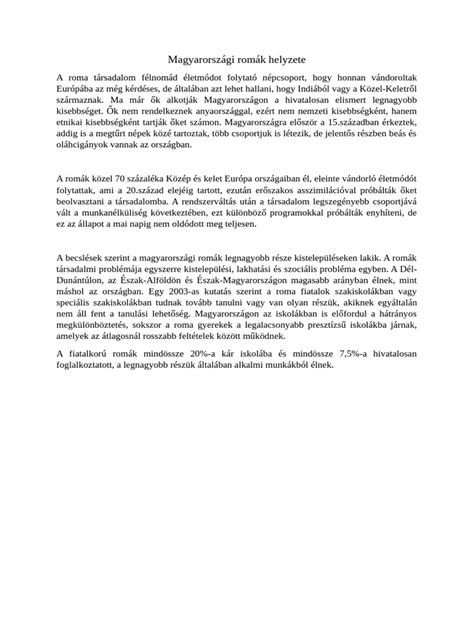 Magyarországi romák helyzete

A roma társadalom félnomád életmódot folytató népcsoport, hogy honnan vándoroltak Európába az még kérdéses, de általában azt lehet hallani, hogy Indiából vagy a Közel-Keletről származnak. Ma már ők alkotják Magyarországon a hivatalosan elismert legnagyobb kisebbséget. Ők nem rendelkeznek anyaországgal, ezért nem nemzeti kisebbségként, hanem etnikai kisebbségként tartják őket számon. Magyarországra először a 15.században érkeztek, addig is a megtűrt népek közé tartoztak, több csoportjuk is létezik, de jelentős részben beás és oláhcigányok vannak az országban.

A romák közel 70 százaléka Közép és kelet Európa országaiban él, eleinte vándorló életmódót folytattak, ami a 20.század elejéig tartott, ezután erőszakos asszimilációval próbálták őket beolvasztani a társadalomba. A rendszerváltás után a társadalom legszegényebb csoportjává vált a munkanélküliség következtében, ezt különböző programokkal próbálták enyhíteni, de ez az állapot a mai napig nem oldódott meg teljesen.

A becslések szerint a magyarországi romák legnagyobb része kistelepüléseken lakik. A romák társadalmi problémája egyszerre kistelepülési, lakhatási és szociális probléma egyben. A Dél-Dunántúlon, az Észak-Alföldön és Észak-Magyarországon magasabb arányban élnek, mint máshol az országban. Egy 2003-as kutatás szerint a roma fiatalok szakiskolákban vagy speciális szakiskolákban tudnak tovább tanulni vagy van olyan részük, akiknek egyáltalán nem áll fent a tanulási lehetőség. Magyarországon az iskolákban is előfordul a hátrányos megkülönböztetés, sokszor a roma gyerekek a legalacsonyabb presztízsű iskolákba járnak, amelyek az átlagosnál rosszabb feltételek között működnek.

A fiatalkorú romák mindössze 20%-a kár iskolába és mindössze 7,5%-a hivatalosan foglalkoztatott, a legnagyobb részük általában alkalmi munkákból élnek.